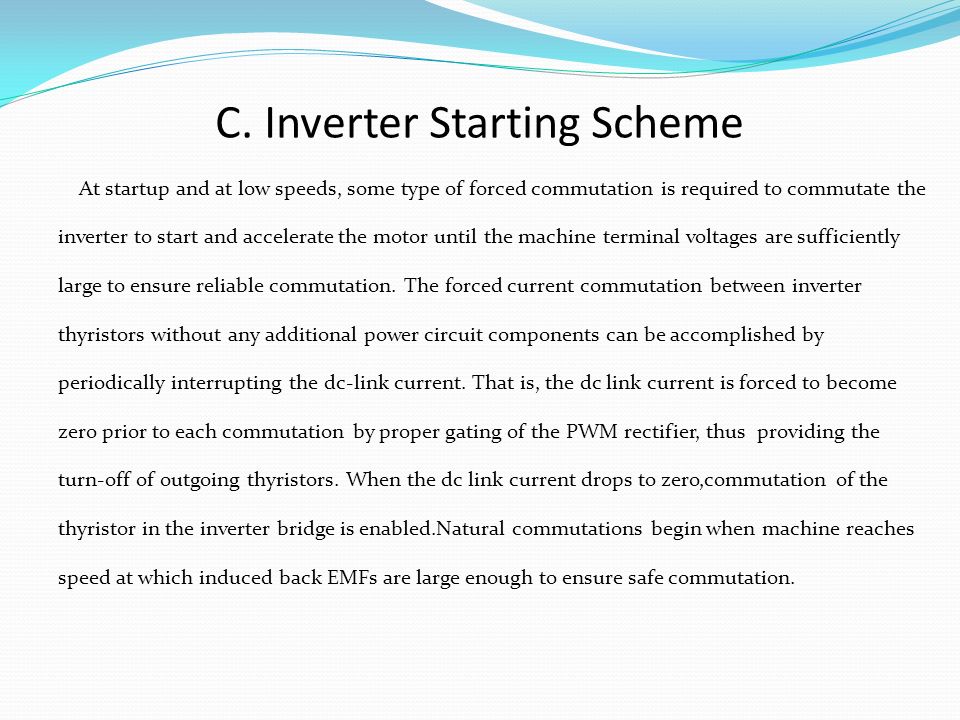 C. Inverter Starting Scheme

At startup and at low speeds, some type of forced commutation is required to commutate the inverter to start and accelerate the motor until the machine terminal voltages are sufficiently large to ensure reliable commutation. The forced current commutation between inverter thyristors without any additional power circuit components can be accomplished by periodically interrupting the dc-link current. That is, the dc link current is forced to become zero prior to each commutation by proper gating of the PWM rectifier, thus providing the turn-off of outgoing thyristors. When the dc link current drops to zero,commutation of the thyristor in the inverter bridge is enabled.Natural commutations begin when machine reaches speed at which induced back EMFs are large enough to ensure safe commutation.